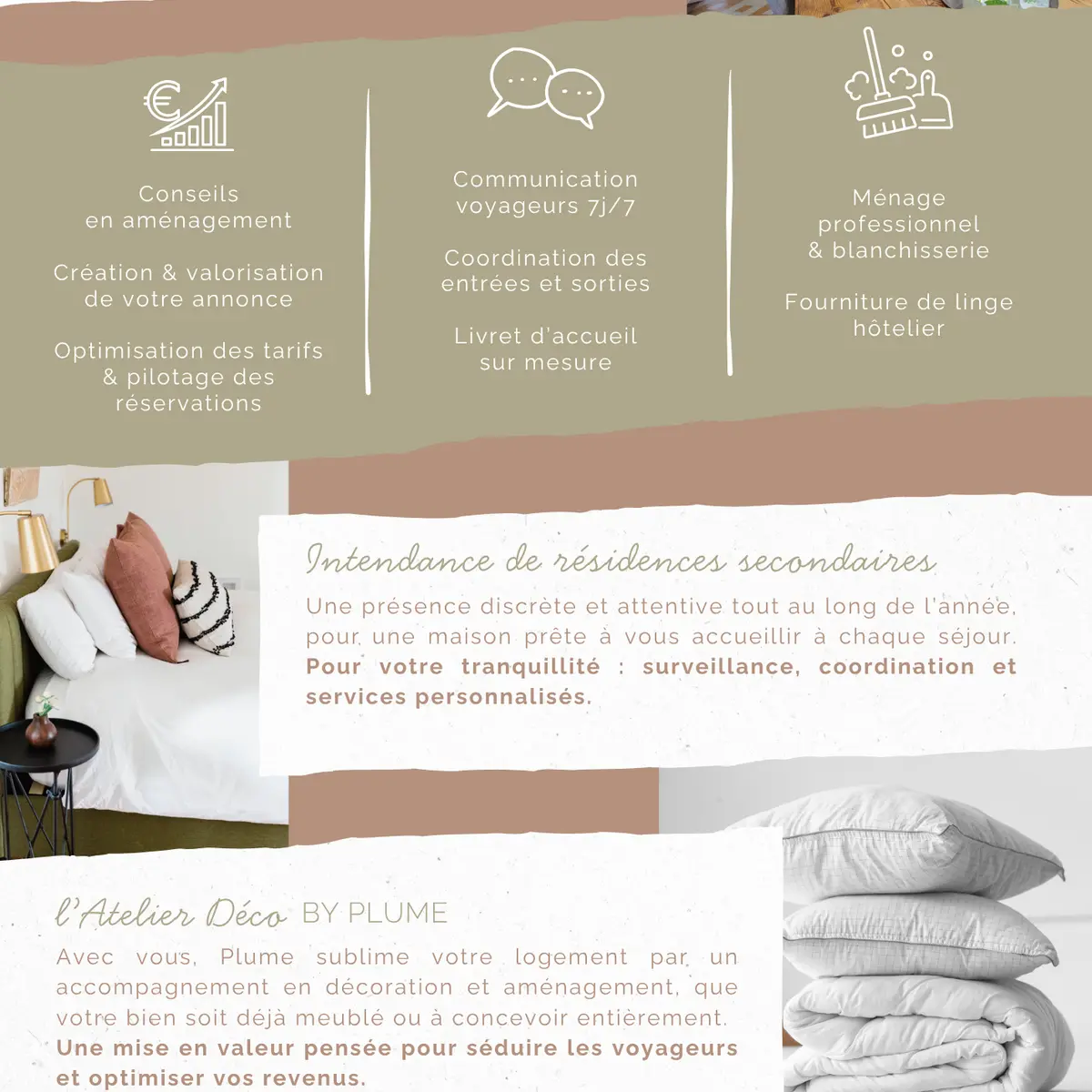 Conseils
en aménagement

Création & valorisation
de votre annonce

Optimisation des tarifs
& pilotage des
réservations

Communication
voyageurs 7j/7

Coordination des
entrées et sorties

Livret d'accueil
sur mesure

Ménage
professionnel
& blanchisserie

Fourniture de linge
hôtelier

Intendance de résidences secondaires

Une présence discrète et attentive tout au long de l'année, pour une maison prête à vous accueillir à chaque séjour. Pour votre tranquillité : surveillance, coordination et services personnalisés.

l'Atelier Déco BY PLUME

Avec vous, Plume sublime votre logement par un accompagnement en décoration et aménagement, que votre bien soit déjà meublé ou à concevoir entièrement. Une mise en valeur pensée pour séduire les voyageurs et optimiser vos revenus.